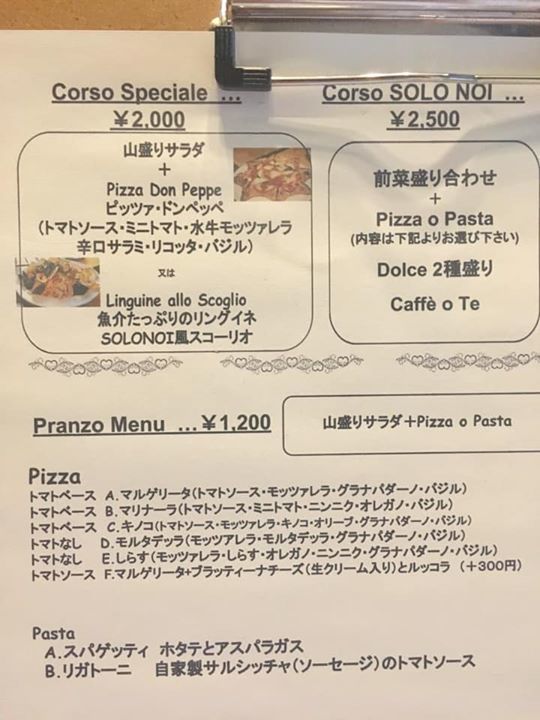 Corso Speciale …
¥2,000

山盛りサラダ
+
Pizza Don Peppe
ピッツァ・ドンペッペ
(トマトソース・ミニトマト・水牛モッツァレラ
辛口サラミ・リコッタ・バジル)

又は

Linguine allo Scoglio
魚介たっぷりのリングイネ
SOLONOI風スコーリオ

Corso SOLO NOI …
¥2,500

前菜盛り合わせ
+
Pizza o Pasta
(内容は下記よりお選び下さい)

Dolce 2種盛り

Caffè o Te

Pranzo Menu …¥1,200

山盛りサラダ+Pizza o Pasta

Pizza
トマトベース A.マルゲリータ(トマトソース・モッツァレラ・グラナパダーノ・バジル)
トマトベース B.マリナーラ(トマトソース・ミニトマト・ニンニク・オレガノ・バジル)
トマトベース C.キノコ(トマトソース・モッツァレラ・キノコ・オリーブ・グラナパダーノ・バジル)
トマトなし D.モルタデッラ(モッツアレラ・モルタデッラ・グラナパダーノ・バジル)
トマトなし E.しらす(モッツァレラ・しらす・オレガノ・ニンニク・グラナパダーノ・バジル)
トマトソース F.マルゲリータ+ブラッティーナチーズ(生クリーム入り)とルッコラ (+300円)

Pasta
A.スパゲッティ ホタテとアスパラガス
B.リガトーニ 自家製サルシッチャ(ソーセージ)のトマトソース